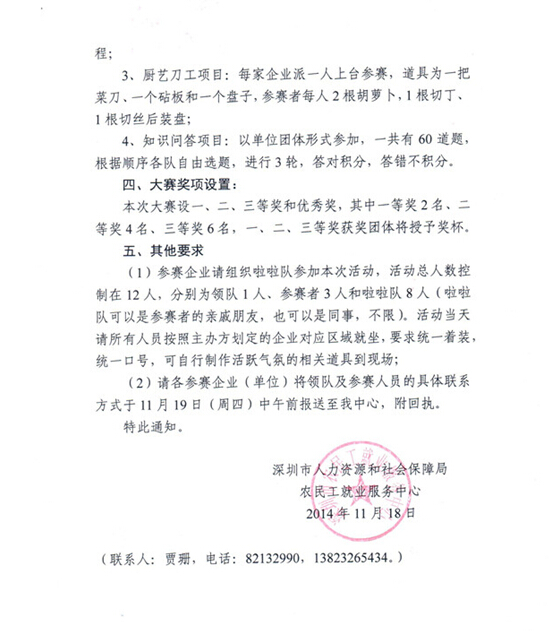 程；

3、厨艺刀工项目：每家企业派一人上台参赛，道具为一把菜刀、一个砧板和一个盘子，参赛者每人2根胡萝卜，1根切丁、1根切丝后装盘；

4、知识问答项目：以单位团体形式参加，一共有60道题，根据顺序各队自由选题，进行3轮，答对积分，答错不积分。

四、大赛奖项设置：

本次大赛设一、二、三等奖和优秀奖，其中一等奖2名、二等奖4名、三等奖6名，一、二、三等奖获奖团体将授予奖杯。

五、其他要求

（1）参赛企业请组织啦啦队参加本次活动，活动总人数控制在12人，分别为领队1人、参赛者3人和啦啦队8人（啦啦队可以是参赛者的亲戚朋友，也可以是同事，不限）。活动当天请所有人员按照主办方划定的企业对应区域就坐，要求统一着装，统一口号，可自行制作活跃气氛的相关道具到现场；

（2）请各参赛企业（单位）将领队及参赛人员的具体联系方式于11月19日（周四）中午前报送至我中心，附回执。

特此通知。

深圳市人力资源和社会保障局
农民工就业服务中心
2014年11月18日

（联系人：贾珊，电话：82132990，13823265434。）